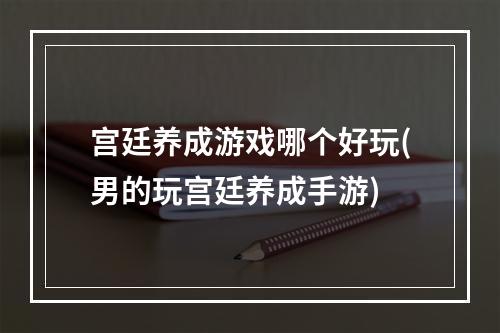 宫廷养成游戏哪个好玩(男的玩宫廷养成手游)